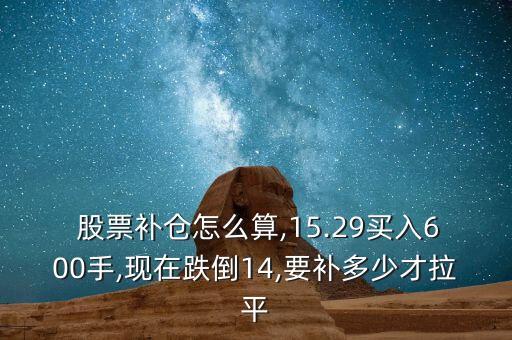 股票补仓怎么算,15.29买入600手,现在跌倒14,要补多少才拉平